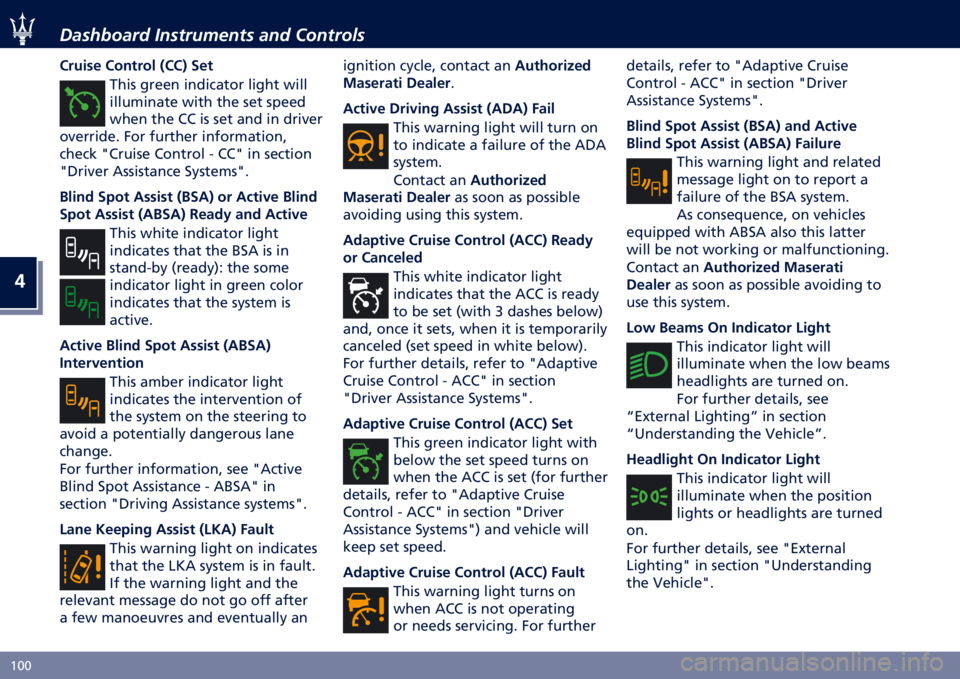 Dashboard Instruments and Controls

4

Cruise Control (CC) Set

This green indicator light will illuminate with the set speed when the CC is set and in driver override. For further information, check "Cruise Control - CC" in section "Driver Assistance Systems".

Blind Spot Assist (BSA) or Active Blind Spot Assist (ABSA) Ready and Active

This white indicator light indicates that the BSA is in stand-by (ready): the some indicator light in green color indicates that the system is active.

Active Blind Spot Assist (ABSA) Intervention

This amber indicator light indicates the intervention of the system on the steering to avoid a potentially dangerous lane change.
For further information, see "Active Blind Spot Assistance - ABSA" in section "Driving Assistance systems".

Lane Keeping Assist (LKA) Fault

This warning light on indicates that the LKA system is in fault. If the warning light and the relevant message do not go off after a few manoeuvres and eventually an ignition cycle, contact an Authorized Maserati Dealer.

Active Driving Assist (ADA) Fail

This warning light will turn on to indicate a failure of the ADA system.
Contact an Authorized Maserati Dealer as soon as possible avoiding using this system.

Adaptive Cruise Control (ACC) Ready or Canceled

This white indicator light indicates that the ACC is ready to be set (with 3 dashes below) and, once it sets, when it is temporarily canceled (set speed in white below). For further details, refer to "Adaptive Cruise Control - ACC" in section "Driver Assistance Systems".

Adaptive Cruise Control (ACC) Set

This green indicator light with below the set speed turns on when the ACC is set (for further details, refer to "Adaptive Cruise Control - ACC" in section "Driver Assistance Systems") and vehicle will keep set speed.

Adaptive Cruise Control (ACC) Fault

This warning light turns on when ACC is not operating or needs servicing. For further details, refer to "Adaptive Cruise Control - ACC" in section "Driver Assistance Systems".

Blind Spot Assist (BSA) and Active Blind Spot Assist (ABSA) Failure

This warning light and related message light on to report a failure of the BSA system.
As consequence, on vehicles equipped with ABSA also this latter will be not working or malfunctioning. Contact an Authorized Maserati Dealer as soon as possible avoiding to use this system.

Low Beams On Indicator Light

This indicator light will illuminate when the low beams headlights are turned on.
For further details, see “External Lighting” in section “Understanding the Vehicle”.

Headlight On Indicator Light

This indicator light will illuminate when the position lights or headlights are turned on.
For further details, see "External Lighting" in section "Understanding the Vehicle".

100

carmanualsonline.info